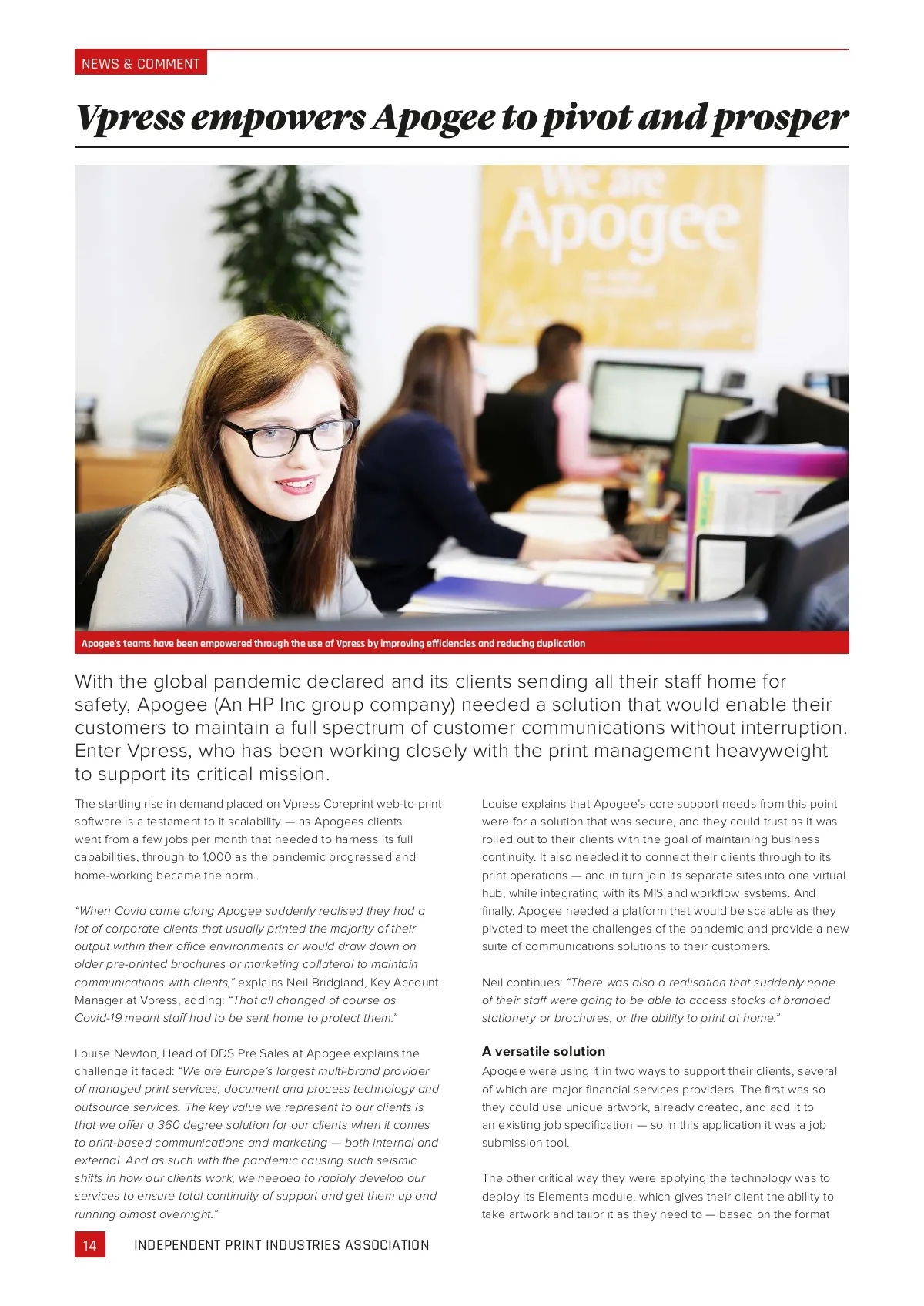 NEWS & COMMENT

Vpress empowers Apogee to pivot and prosper

We are Apogee

Apogee's teams have been empowered through the use of Vpress by improving efficiencies and reducing duplication

With the global pandemic declared and its clients sending all their staff home for safety, Apogee (An HP Inc group company) needed a solution that would enable their customers to maintain a full spectrum of customer communications without interruption. Enter Vpress, who has been working closely with the print management heavyweight to support its critical mission.

The startling rise in demand placed on Vpress Coreprint web-to-print software is a testament to it scalability — as Apogees clients went from a few jobs per month that needed to harness its full capabilities, through to 1,000 as the pandemic progressed and home-working became the norm.

"When Covid came along Apogee suddenly realised they had a lot of corporate clients that usually printed the majority of their output within their office environments or would draw down on older pre-printed brochures or marketing collateral to maintain communications with clients," explains Neil Bridgland, Key Account Manager at Vpress, adding: "That all changed of course as Covid-19 meant staff had to be sent home to protect them."

Louise Newton, Head of DDS Pre Sales at Apogee explains the challenge it faced: "We are Europe's largest multi-brand provider of managed print services, document and process technology and outsource services. The key value we represent to our clients is that we offer a 360 degree solution for our clients when it comes to print-based communications and marketing — both internal and external. And as such with the pandemic causing such seismic shifts in how our clients work, we needed to rapidly develop our services to ensure total continuity of support and get them up and running almost overnight."

Louise explains that Apogee's core support needs from this point were for a solution that was secure, and they could trust as it was rolled out to their clients with the goal of maintaining business continuity. It also needed it to connect their clients through to its print operations — and in turn join its separate sites into one virtual hub, while integrating with its MIS and workflow systems. And finally, Apogee needed a platform that would be scalable as they pivoted to meet the challenges of the pandemic and provide a new suite of communications solutions to their customers.

Neil continues: "There was also a realisation that suddenly none of their staff were going to be able to access stocks of branded stationery or brochures, or the ability to print at home."

A versatile solution
Apogee were using it in two ways to support their clients, several of which are major financial services providers. The first was so they could use unique artwork, already created, and add it to an existing job specification — so in this application it was a job submission tool.

The other critical way they were applying the technology was to deploy its Elements module, which gives their client the ability to take artwork and tailor it as they need to — based on the format

14 INDEPENDENT PRINT INDUSTRIES ASSOCIATION